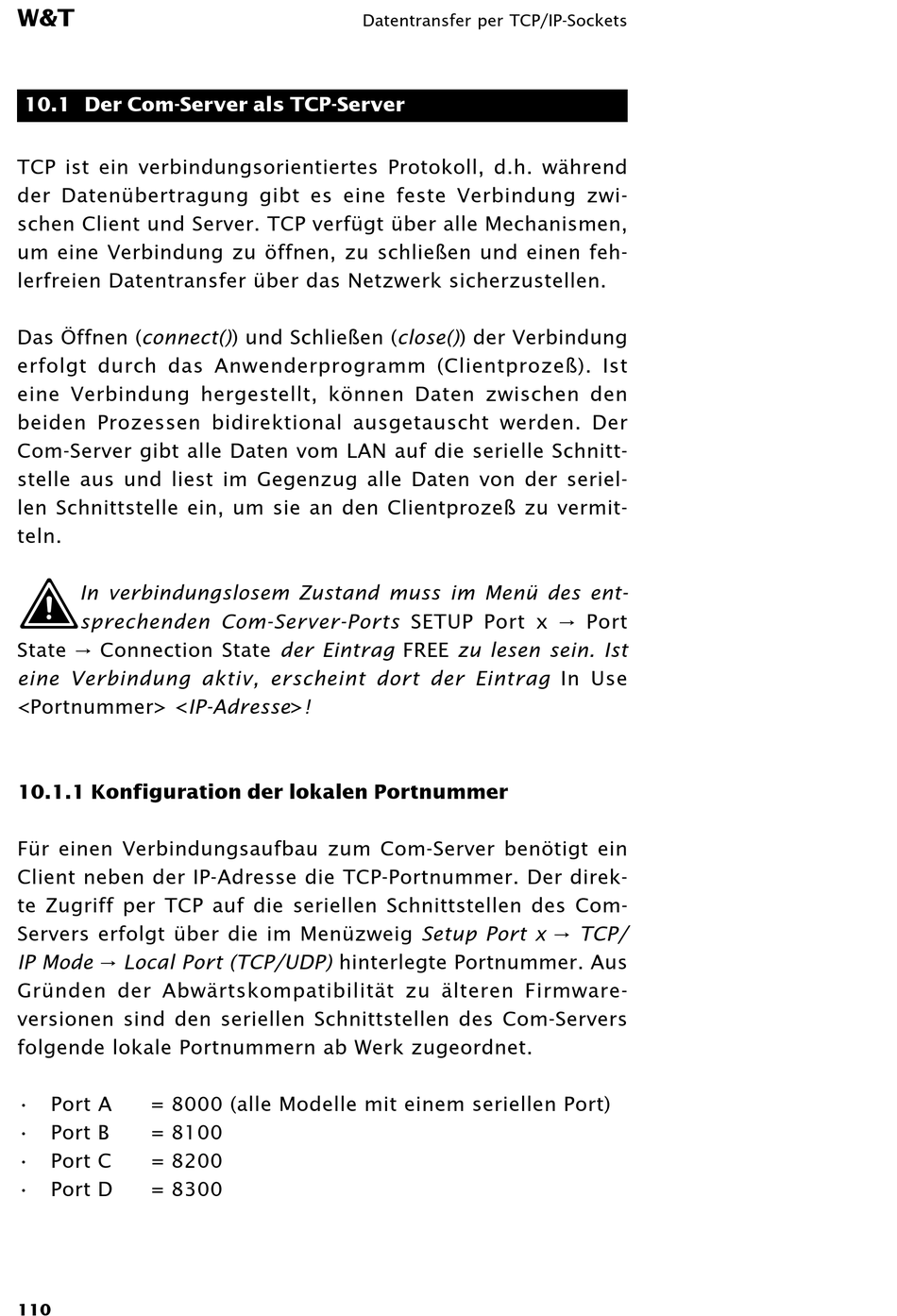 W&T

Datentransfer per TCP/IP-Sockets

10.1 Der Com-Server als TCP-Server

TCP ist ein verbindungsorientiertes Protokoll, d.h. während der Datenübertragung gibt es eine feste Verbindung zwischen Client und Server. TCP verfügt über alle Mechanismen, um eine Verbindung zu öffnen, zu schließen und einen fehlerfreien Datentransfer über das Netzwerk sicherzustellen.

Das Öffnen (connect()) und Schließen (close()) der Verbindung erfolgt durch das Anwenderprogramm (Clientprozeß). Ist eine Verbindung hergestellt, können Daten zwischen den beiden Prozessen bidirektional ausgetauscht werden. Der Com-Server gibt alle Daten vom LAN auf die serielle Schnittstelle aus und liest im Gegenzug alle Daten von der seriellen Schnittstelle ein, um sie an den Clientprozeß zu vermitteln.

In verbindungslosem Zustand muss im Menü des entsprechenden Com-Server-Ports SETUP Port x → Port State → Connection State der Eintrag FREE zu lesen sein. Ist eine Verbindung aktiv, erscheint dort der Eintrag In Use <Portnummer> <IP-Adresse>!

10.1.1 Konfiguration der lokalen Portnummer

Für einen Verbindungsaufbau zum Com-Server benötigt ein Client neben der IP-Adresse die TCP-Portnummer. Der direkte Zugriff per TCP auf die seriellen Schnittstellen des Com-Servers erfolgt über die im Menüzweig Setup Port x → TCP/IP Mode → Local Port (TCP/UDP) hinterlegte Portnummer. Aus Gründen der Abwärtskompatibilität zu älteren Firmwareversionen sind den seriellen Schnittstellen des Com-Servers folgende lokale Portnummern ab Werk zugeordnet.

· Port A = 8000 (alle Modelle mit einem seriellen Port)
· Port B = 8100
· Port C = 8200
· Port D = 8300

110